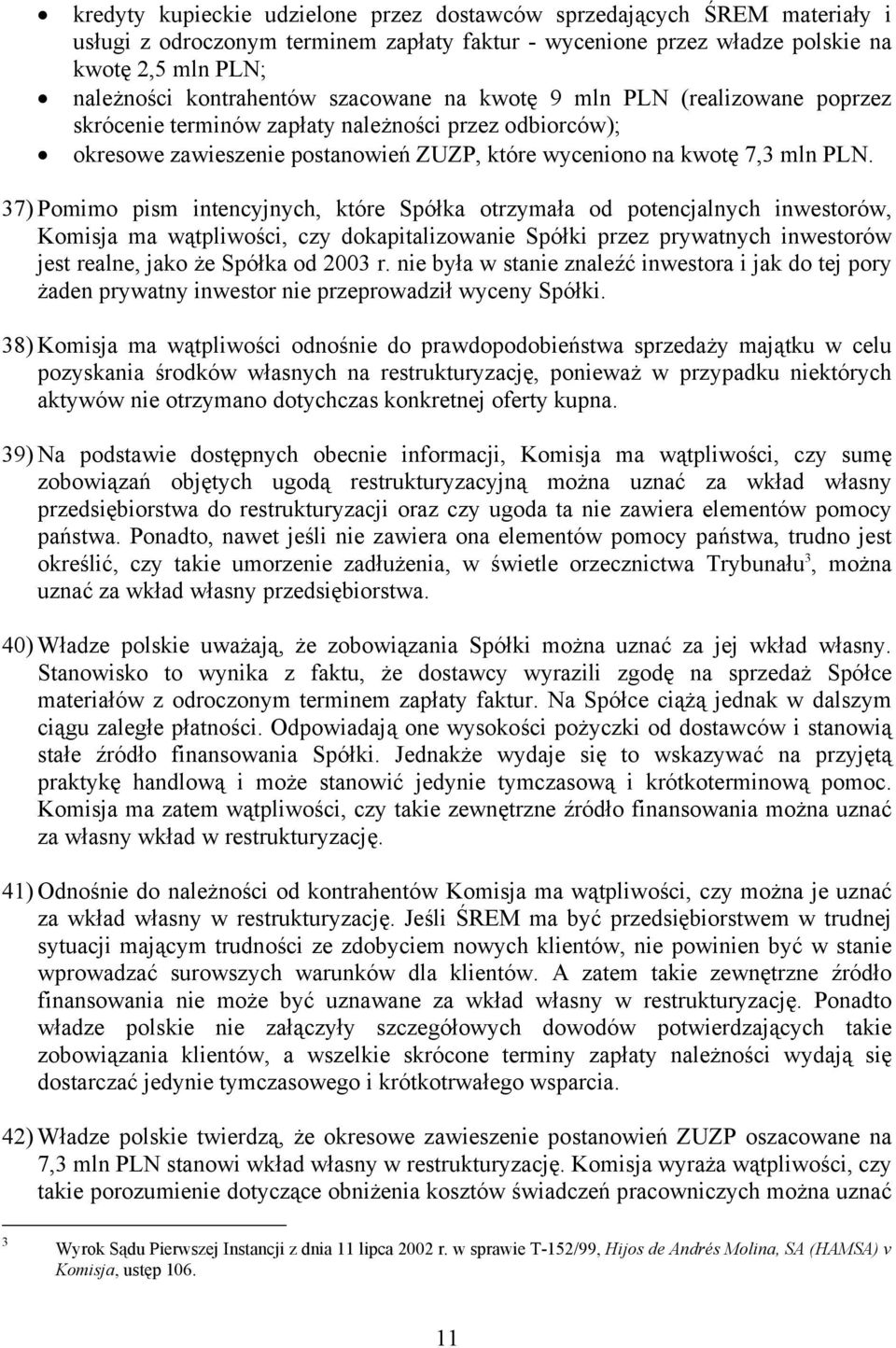 • kredyty kupieckie udzielone przez dostawców sprzedających ŚREM materiały i usługi z odroczonym terminem zapłaty faktur - wycenione przez władze polskie na kwotę 2,5 mln PLN;
• należności kontrahentów szacowane na kwotę 9 mln PLN (realizowane poprzez skrócenie terminów zapłaty należności przez odbiorców);
• okresowe zawieszenie postanowień ZUZP, które wyceniono na kwotę 7,3 mln PLN.

37) Pomimo pism intencyjnych, które Spółka otrzymała od potencjalnych inwestorów, Komisja ma wątpliwości, czy dokapitalizowanie Spółki przez prywatnych inwestorów jest realne, jako że Spółka od 2003 r. nie była w stanie znaleźć inwestora i jak do tej pory żaden prywatny inwestor nie przeprowadził wyceny Spółki.

38) Komisja ma wątpliwości odnośnie do prawdopodobieństwa sprzedaży majątku w celu pozyskania środków własnych na restrukturyzację, ponieważ w przypadku niektórych aktywów nie otrzymano dotychczas konkretnej oferty kupna.

39) Na podstawie dostępnych obecnie informacji, Komisja ma wątpliwości, czy sumę zobowiązań objętych ugodą restrukturyzacyjną można uznać za wkład własny przedsiębiorstwa do restrukturyzacji oraz czy ugoda ta nie zawiera elementów pomocy państwa. Ponadto, nawet jeśli nie zawiera ona elementów pomocy państwa, trudno jest określić, czy takie umorzenie zadłużenia, w świetle orzecznictwa Trybunału$^3$, można uznać za wkład własny przedsiębiorstwa.

40) Władze polskie uważają, że zobowiązania Spółki można uznać za jej wkład własny. Stanowisko to wynika z faktu, że dostawcy wyrazili zgodę na sprzedaż Spółce materiałów z odroczonym terminem zapłaty faktur. Na Spółce ciążą jednak w dalszym ciągu zaległe płatności. Odpowiadają one wysokości pożyczki od dostawców i stanowią stałe źródło finansowania Spółki. Jednakże wydaje się to wskazywać na przyjętą praktykę handlową i może stanowić jedynie tymczasową i krótkoterminową pomoc. Komisja ma zatem wątpliwości, czy takie zewnętrzne źródło finansowania można uznać za własny wkład w restrukturyzację.

41) Odnośnie do należności od kontrahentów Komisja ma wątpliwości, czy można je uznać za wkład własny w restrukturyzację. Jeśli ŚREM ma być przedsiębiorstwem w trudnej sytuacji mającym trudności ze zdobyciem nowych klientów, nie powinien być w stanie wprowadzać surowszych warunków dla klientów. A zatem takie zewnętrzne źródło finansowania nie może być uznawane za wkład własny w restrukturyzację. Ponadto władze polskie nie załączyły szczegółowych dowodów potwierdzających takie zobowiązania klientów, a wszelkie skrócone terminy zapłaty należności wydają się dostarczać jedynie tymczasowego i krótkotrwałego wsparcia.

42) Władze polskie twierdzą, że okresowe zawieszenie postanowień ZUZP oszacowane na 7,3 mln PLN stanowi wkład własny w restrukturyzację. Komisja wyraża wątpliwości, czy takie porozumienie dotyczące obniżenia kosztów świadczeń pracowniczych można uznać

3 Wyrok Sądu Pierwszej Instancji z dnia 11 lipca 2002 r. w sprawie T-152/99, Hijos de Andrés Molina, SA (HAMSA) v Komisja, ustęp 106.

11